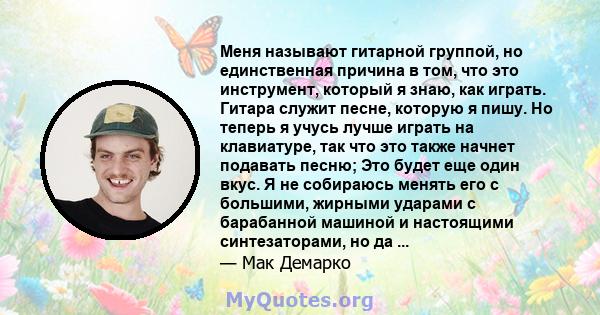 Меня называют гитарной группой, но единственная причина в том, что это инструмент, который я знаю, как играть. Гитара служит песне, которую я пишу. Но теперь я учусь лучше играть на клавиатуре, так что это также начнет подавать песню; Это будет еще один вкус. Я не собираюсь менять его с большими, жирными ударами с барабанной машиной и настоящими синтезаторами, но да ...
— Мак Демарко

MyQuotes.org